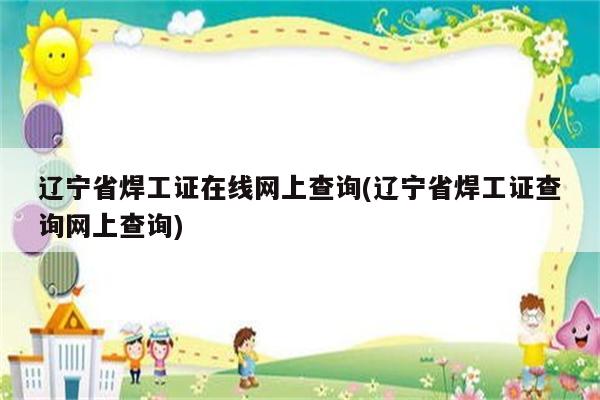 辽宁省焊工证在线网上查询(辽宁省焊工证查询网上查询)